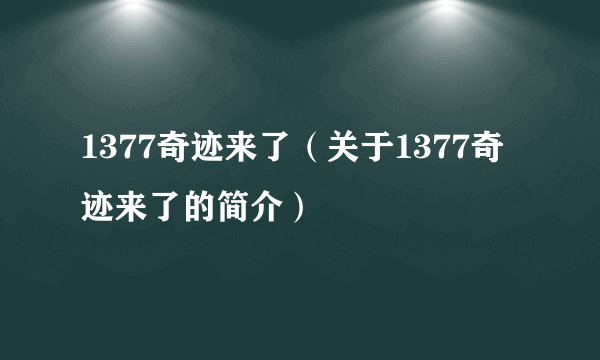 1377奇迹来了（关于1377奇迹来了的简介）